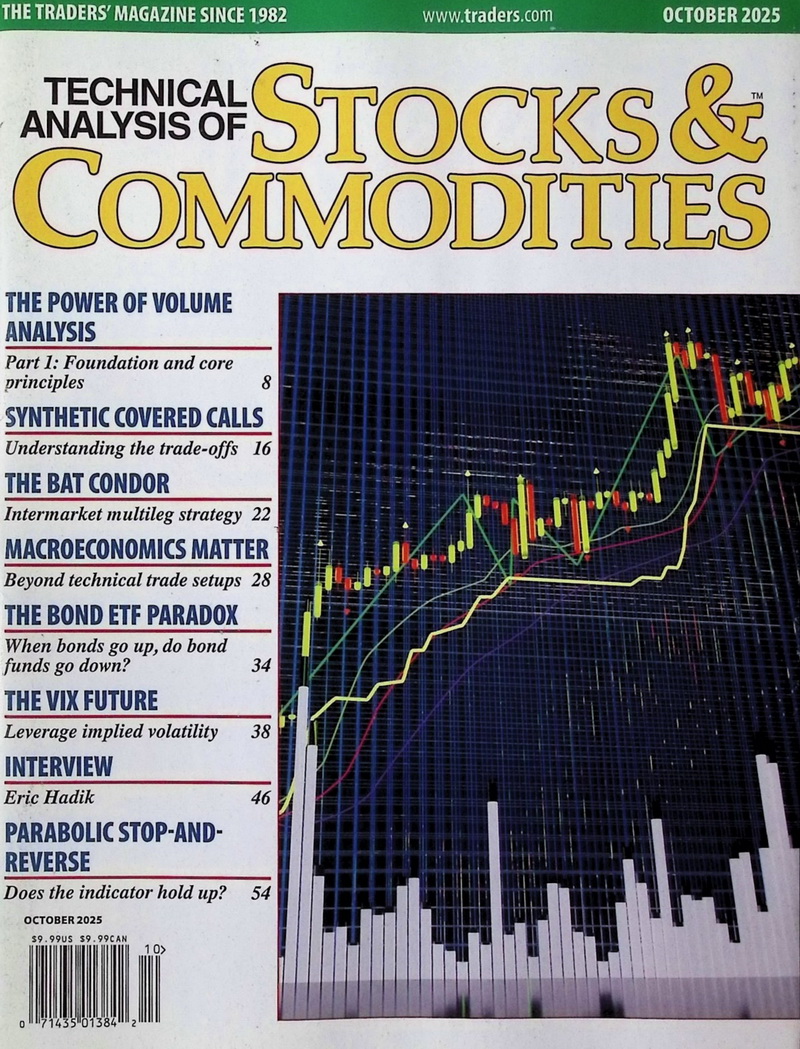 THE TRADERS' MAGAZINE SINCE 1982 www.traders.com OCTOBER 2025

TECHNICAL ANALYSIS OF STOCKS & COMMODITIES™

THE POWER OF VOLUME ANALYSIS

Part 1: Foundation and core principles 8

SYNTHETIC COVERED CALLS

Understanding the trade-offs 16

THE BAT CONDOR

Intermarket multileg strategy 22

MACROECONOMICS MATTER

Beyond technical trade setups 28

THE BOND ETF PARADOX

When bonds go up, do bond funds go down? 34

THE VIX FUTURE

Leverage implied volatility 38

INTERVIEW

Eric Hadik 46

PARABOLIC STOP-AND-REVERSE

Does the indicator hold up? 54

OCTOBER 2025

$9.99US $9.99CAN

10>

0 71435 01384 2